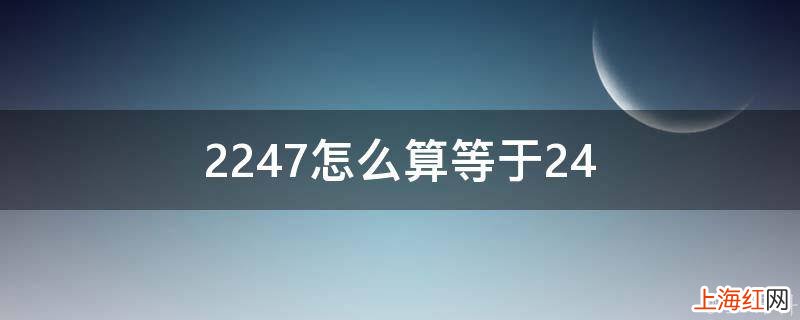 2247怎么算等于24

上海红网